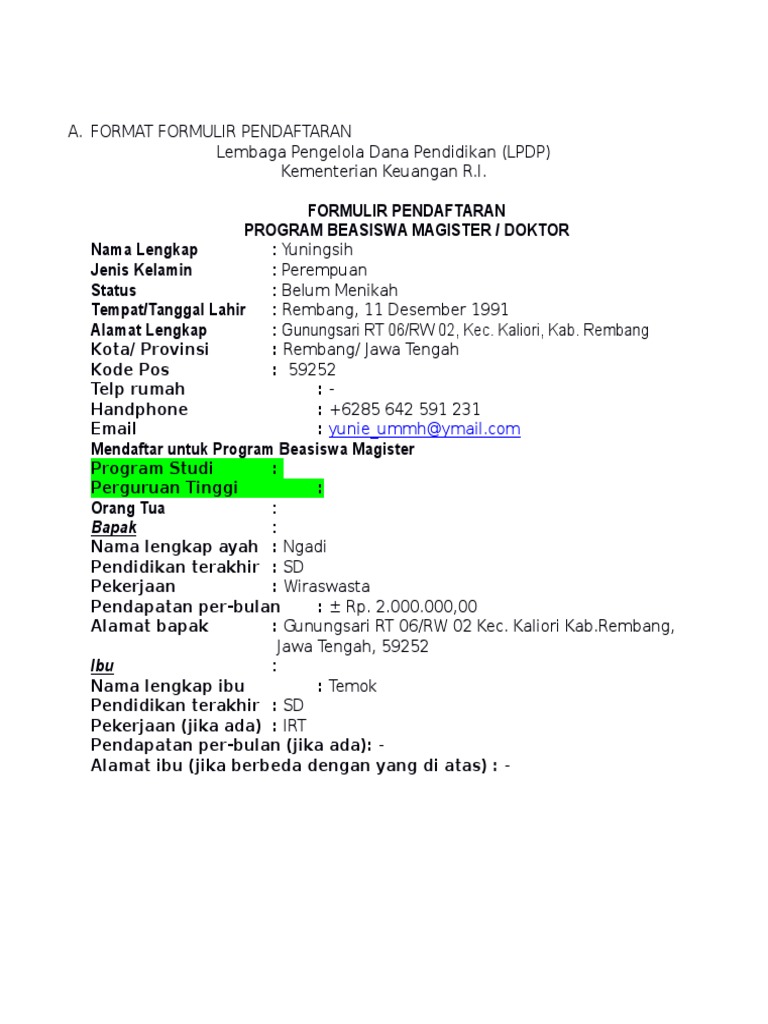 A. FORMAT FORMULIR PENDAFTARAN

Lembaga Pengelola Dana Pendidikan (LPDP)
Kementerian Keuangan R.I.

FORMULIR PENDAFTARAN
PROGRAM BEASISWA MAGISTER / DOKTOR

Nama Lengkap : Yuningsih
Jenis Kelamin : Perempuan
Status : Belum Menikah
Tempat/Tanggal Lahir : Rembang, 11 Desember 1991
Alamat Lengkap : Gunungsari RT 06/RW 02, Kec. Kaliori, Kab. Rembang
Kota/ Provinsi : Rembang/ Jawa Tengah
Kode Pos : 59252
Telp rumah : -
Handphone : +6285 642 591 231
Email : yunie_ummh@ymail.com
Mendaftar untuk Program Beasiswa Magister
Program Studi :
Perguruan Tinggi :
Orang Tua :
Bapak :
Nama lengkap ayah : Ngadi
Pendidikan terakhir : SD
Pekerjaan : Wiraswasta
Pendapatan per-bulan : ± Rp. 2.000.000,00
Alamat bapak : Gunungsari RT 06/RW 02 Kec. Kaliori Kab.Rembang, Jawa Tengah, 59252
Ibu :
Nama lengkap ibu : Temok
Pendidikan terakhir : SD
Pekerjaan (jika ada) : IRT
Pendapatan per-bulan (jika ada): -
Alamat ibu (jika berbeda dengan yang di atas) : -